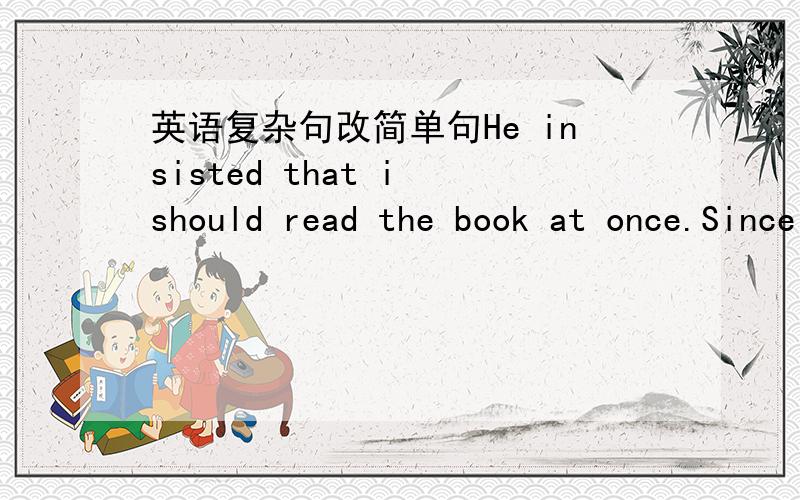 英语复杂句改简单句He insisted that i should read the book at once.Since